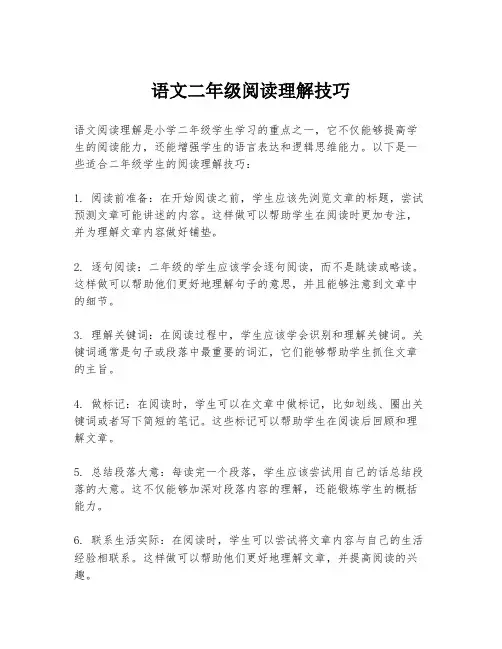 语文二年级阅读理解技巧

语文阅读理解是小学二年级学生学习的重点之一，它不仅能够提高学生的阅读能力，还能增强学生的语言表达和逻辑思维能力。以下是一些适合二年级学生的阅读理解技巧：

1. 阅读前准备：在开始阅读之前，学生应该先浏览文章的标题，尝试预测文章可能讲述的内容。这样做可以帮助学生在阅读时更加专注，并为理解文章内容做好铺垫。

2. 逐句阅读：二年级的学生应该学会逐句阅读，而不是跳读或略读。这样做可以帮助他们更好地理解句子的意思，并且能够注意到文章中的细节。

3. 理解关键词：在阅读过程中，学生应该学会识别和理解关键词。关键词通常是句子或段落中最重要的词汇，它们能够帮助学生抓住文章的主旨。

4. 做标记：在阅读时，学生可以在文章中做标记，比如划线、圈出关键词或者写下简短的笔记。这些标记可以帮助学生在阅读后回顾和理解文章。

5. 总结段落大意：每读完一个段落，学生应该尝试用自己的话总结段落的大意。这不仅能够加深对段落内容的理解，还能锻炼学生的概括能力。

6. 联系生活实际：在阅读时，学生可以尝试将文章内容与自己的生活经验相联系。这样做可以帮助他们更好地理解文章，并提高阅读的兴趣。